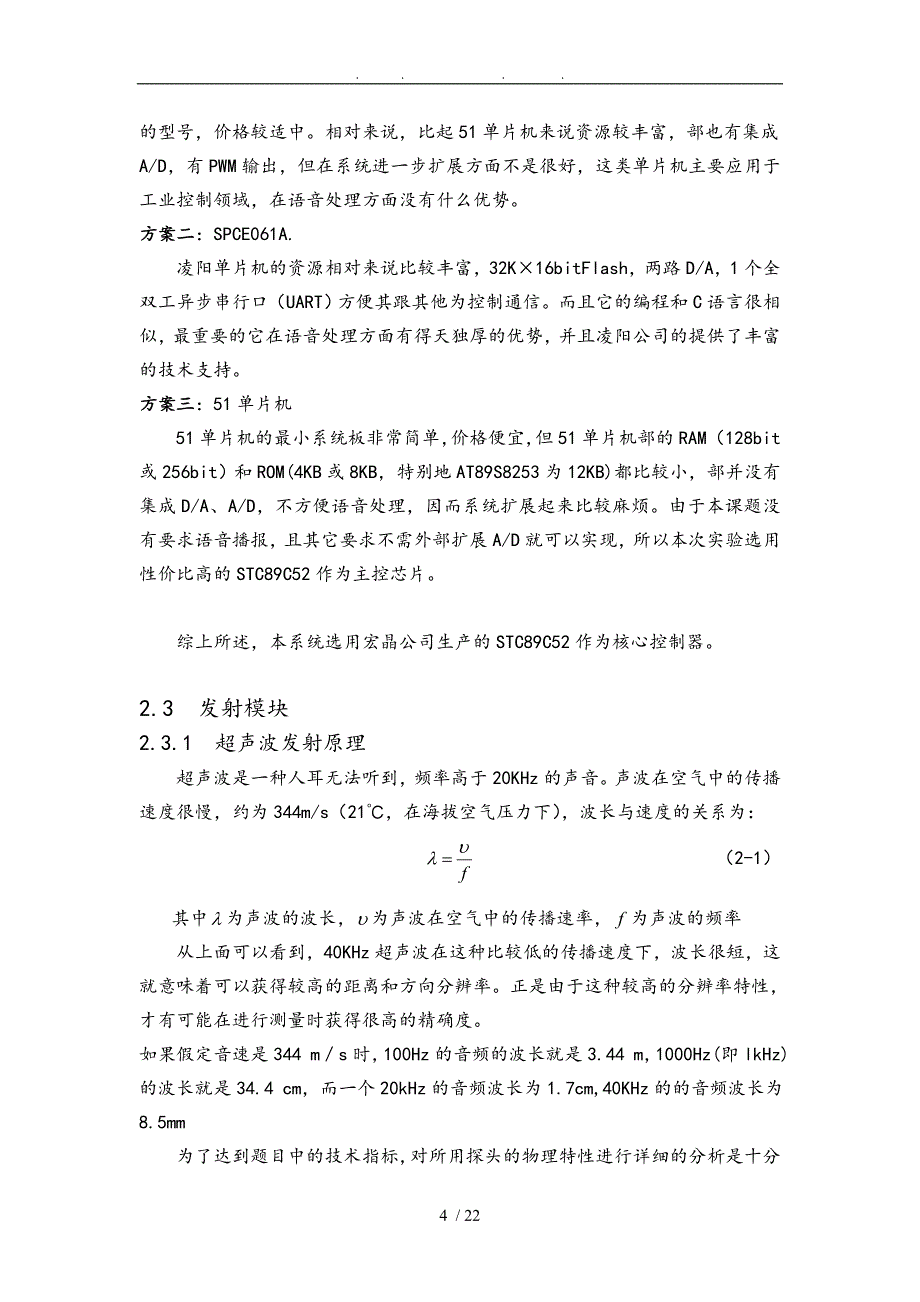 . . . .

的型号，价格较适中。相对来说，比起51单片机来说资源较丰富，部也有集成A/D，有PWM输出，但在系统进一步扩展方面不是很好，这类单片机主要应用于工业控制领域，在语音处理方面没有什么优势。

方案二：SPCE061A.

凌阳单片机的资源相对来说比较丰富，32K×16bitFlash，两路D/A，1个全双工异步串行口（UART）方便其跟其他为控制通信。而且它的编程和C语言很相似，最重要的它在语音处理方面有得天独厚的优势，并且凌阳公司的提供了丰富的技术支持。

方案三：51单片机

51单片机的最小系统板非常简单，价格便宜，但51单片机部的RAM（128bit或256bit）和ROM（4KB或8KB，特别地AT89S8253为12KB）都比较小，部并没有集成D/A、A/D，不方便语音处理，因而系统扩展起来比较麻烦。由于本课题没有要求语音播报，且其它要求不需外部扩展A/D就可以实现，所以本次实验选用性价比高的STC89C52作为主控芯片。

综上所述，本系统选用宏晶公司生产的STC89C52作为核心控制器。

2.3 发射模块

2.3.1 超声波发射原理

超声波是一种人耳无法听到，频率高于20KHz的声音。声波在空气中的传播速度很慢，约为344m/s（21℃，在海拔空气压力下），波长与速度的关系为：

$\lambda = \frac{\upsilon}{f}$ (2-1)

其中$\lambda$为声波的波长，$\upsilon$为声波在空气中的传播速率，$f$为声波的频率

从上面可以看到，40KHz超声波在这种比较低的传播速度下，波长很短，这就意味着可以获得较高的距离和方向分辨率。正是由于这种较高的分辨率特性，才有可能在进行测量时获得很高的精确度。

如果假定音速是344 m／s时，100Hz的音频的波长就是3.44 m，1000Hz(即lkHz)的波长就是34.4 cm，而一个20kHz的音频波长为1.7cm,40KHz的的音频波长为8.5mm

为了达到题目中的技术指标，对所用探头的物理特性进行详细的分析是十分

4 / 22